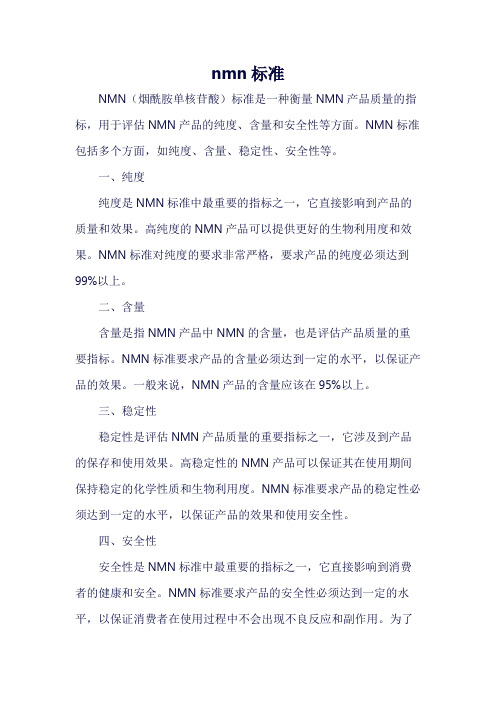 nmn 标准

NMN（烟酰胺单核苷酸）标准是一种衡量 NMN 产品质量的指标，用于评估 NMN 产品的纯度、含量和安全性等方面。NMN 标准包括多个方面，如纯度、含量、稳定性、安全性等。

一、纯度

纯度是 NMN 标准中最重要的指标之一，它直接影响到产品的质量和效果。高纯度的 NMN 产品可以提供更好的生物利用度和效果。NMN 标准对纯度的要求非常严格，要求产品的纯度必须达到 99%以上。

二、含量

含量是指 NMN 产品中 NMN 的含量，也是评估产品质量的重要指标。NMN 标准要求产品的含量必须达到一定的水平，以保证产品的效果。一般来说，NMN 产品的含量应该在 95%以上。

三、稳定性

稳定性是评估 NMN 产品质量的重要指标之一，它涉及到产品的保存和使用效果。高稳定性的 NMN 产品可以保证其在使用期间保持稳定的化学性质和生物利用度。NMN 标准要求产品的稳定性必须达到一定的水平，以保证产品的效果和使用安全性。

四、安全性

安全性是 NMN 标准中最重要的指标之一，它直接影响到消费者的健康和安全。NMN 标准要求产品的安全性必须达到一定的水平，以保证消费者在使用过程中不会出现不良反应和副作用。为了